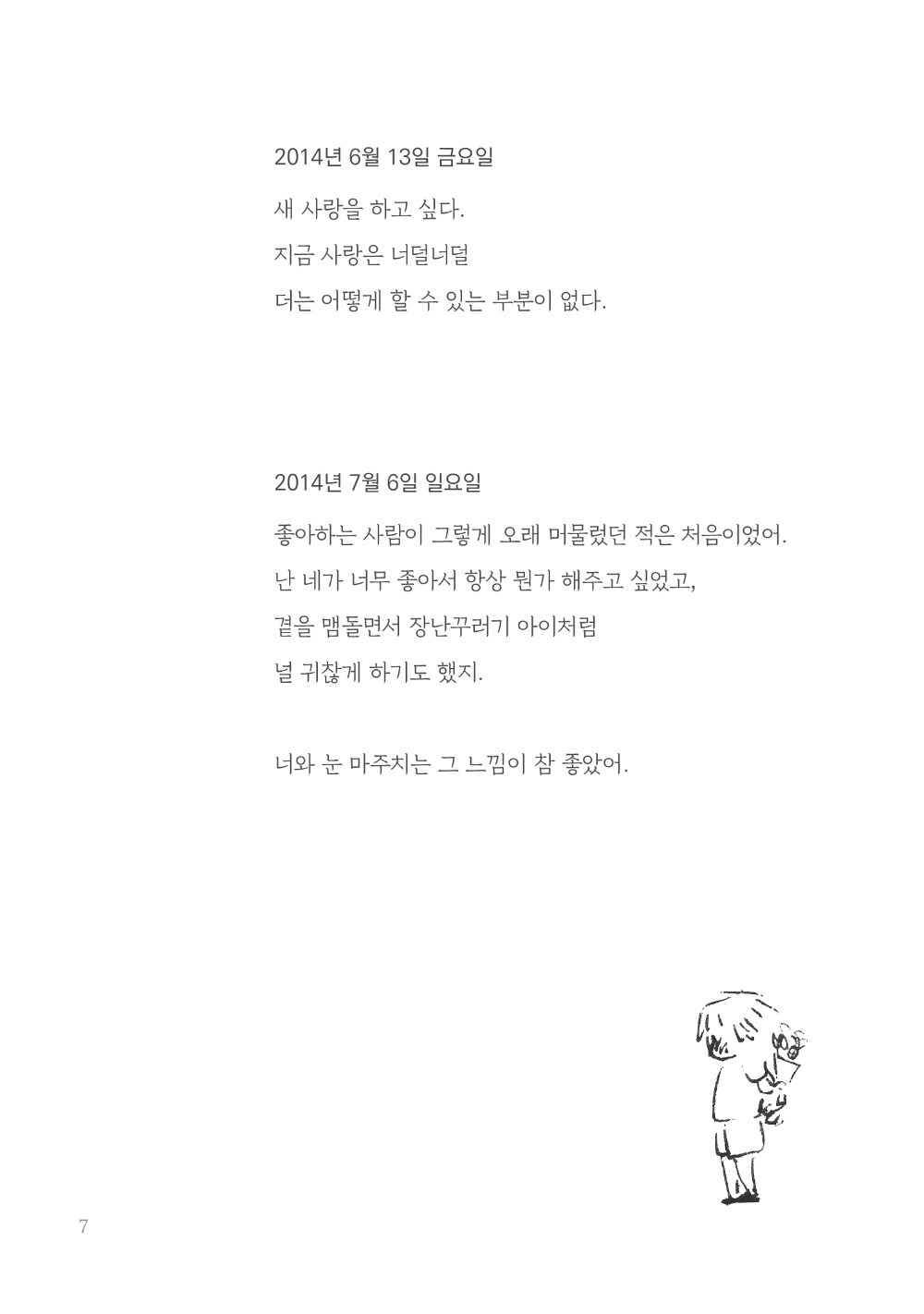 2014년 6월 13일 금요일

새 사랑을 하고 싶다.
지금 사랑은 너덜너덜
더는 어떻게 할 수 있는 부분이 없다.

2014년 7월 6일 일요일

좋아하는 사람이 그렇게 오래 머물렀던 적은 처음이었어.
난 네가 너무 좋아서 항상 뭔가 해주고 싶었고,
곁을 맴돌면서 장난꾸러기 아이처럼
널 귀찮게 하기도 했지.

너와 눈 마주치는 그 느낌이 참 좋았어.

7